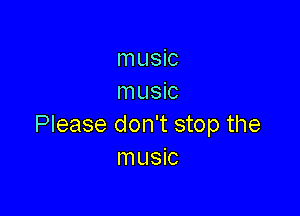 music
music
Please don't stop the
music